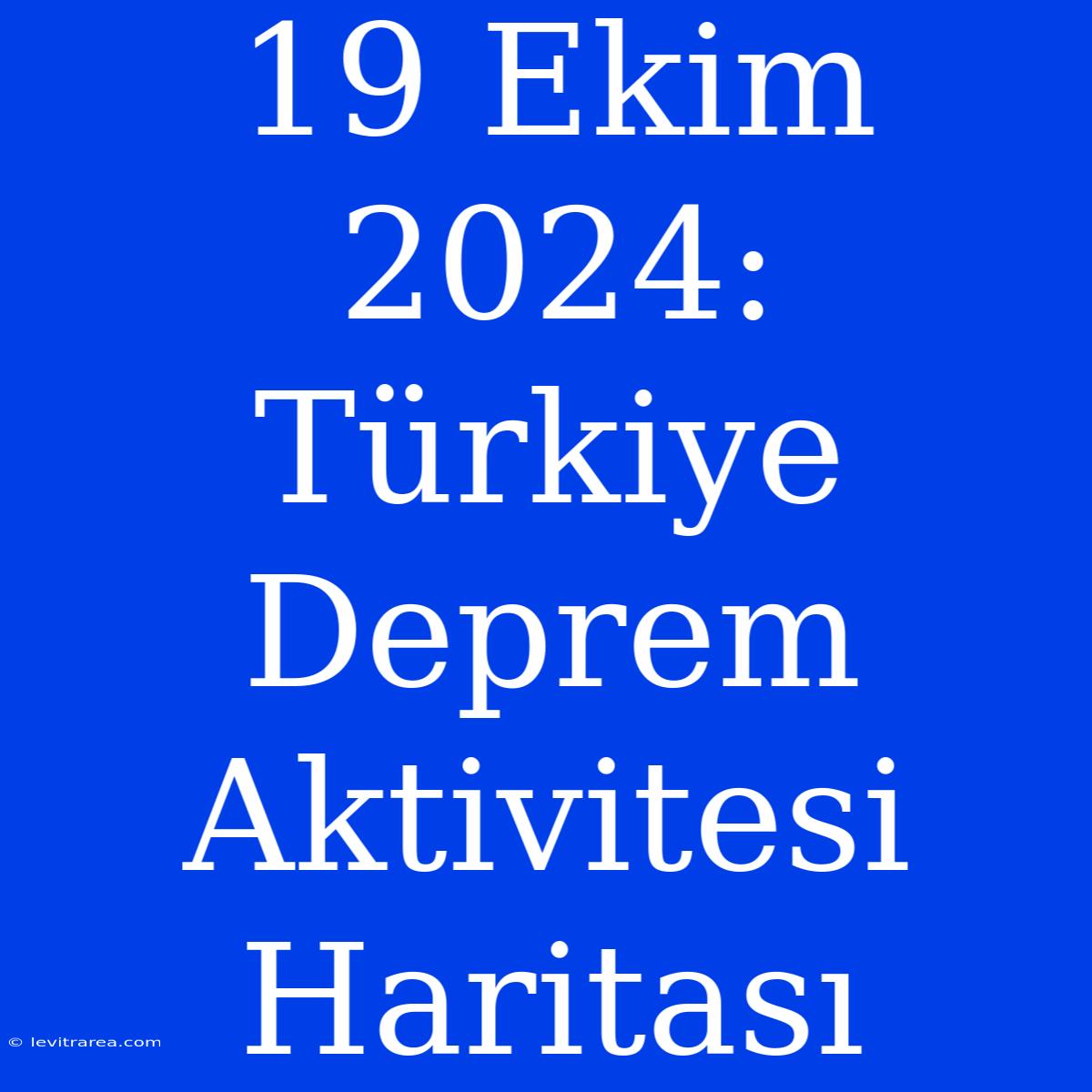 19 Ekim 2024: Türkiye Deprem Aktivitesi Haritası

© levitrarea.com